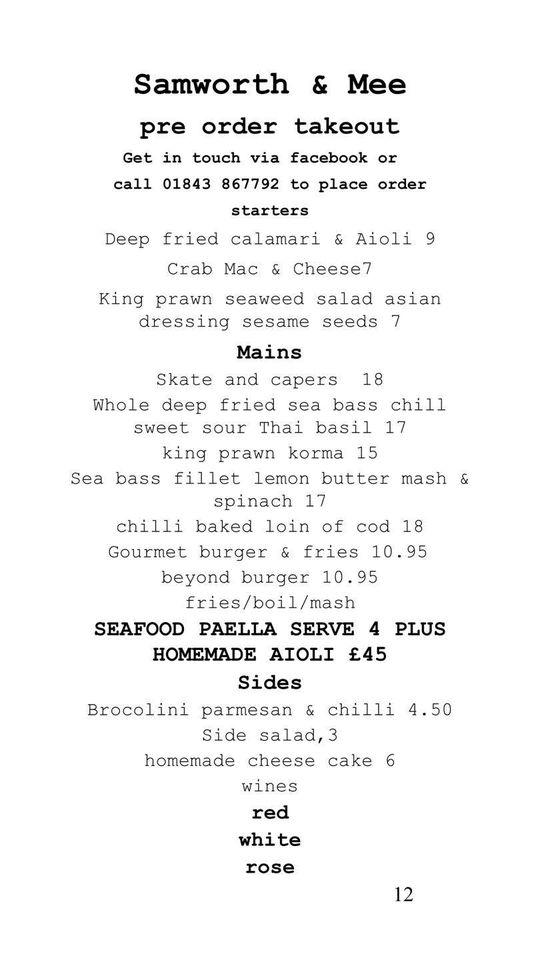 Samworth & Mee
pre order takeout
Get in touch via facebook or
call 01843 867792 to place order
starters
Deep fried calamari & Aioli 9
Crab Mac & Cheese7
King prawn seaweed salad asian dressing sesame seeds 7
Mains
Skate and capers 18
Whole deep fried sea bass chill sweet sour Thai basil 17
king prawn korma 15
Sea bass fillet lemon butter mash & spinach 17
chilli baked loin of cod 18
Gourmet burger & fries 10.95
beyond burger 10.95
fries/boil/mash
SEAFOOD PAELLA SERVE 4 PLUS HOMEMADE AIOLI £45
Sides
Brocolini parmesan & chilli 4.50
Side salad,3
homemade cheese cake 6
wines
red
white
rose
12